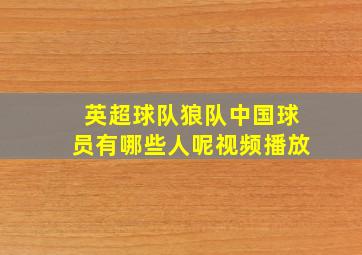 英超球队狼队中国球员有哪些人呢视频播放